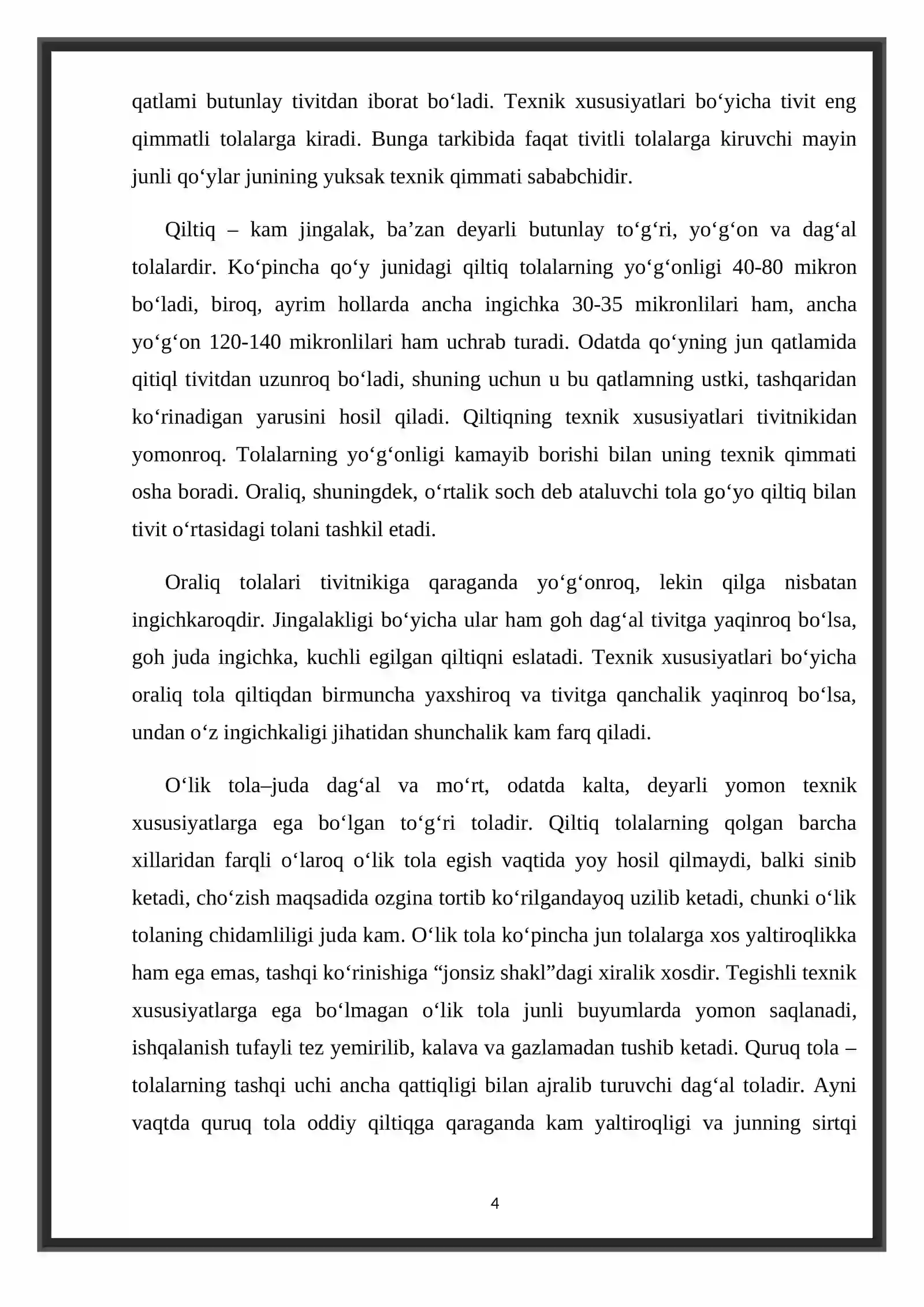 qatlami butunlay tivitdan iborat bo'ladi. Texnik xususiyatlari bo'yicha tivit eng qimmatli tolalarga kiradi. Bunga tarkibida faqat tivitli tolalarga kiruvchi mayin junli qo'ylar junining yuksak texnik qimmati sababchidir.

Qiltiq – kam jingalak, ba'zan deyarli butunlay to'g'ri, yo'g'on va dag'al tolalardir. Ko'pincha qo'y junidagi qiltiq tolalarning yo'g'onligi 40-80 mikron bo'ladi, biroq, ayrim hollarda ancha ingichka 30-35 mikronlilari ham, ancha yo'g'on 120-140 mikronlilari ham uchrab turadi. Odatda qo'yning jun qatlamida qitiql tivitdan uzunroq bo'ladi, shuning uchun u bu qatlamning ustki, tashqaridan ko'rinadigan yarusini hosil qiladi. Qiltiqning texnik xususiyatlari tivitnikidan yomonroq. Tolalarning yo'g'onligi kamayib borishi bilan uning texnik qimmati osha boradi. Oraliq, shuningdek, o'rtalik soch deb ataluvchi tola go'yo qiltiq bilan tivit o'rtasidagi tolani tashkil etadi.

Oraliq tolalari tivitnikiga qaraganda yo'g'onroq, lekin qilga nisbatan ingichkaroqdir. Jingalakligi bo'yicha ular ham goh dag'al tivitga yaqinroq bo'lsa, goh juda ingichka, kuchli egilgan qiltiqni eslatadi. Texnik xususiyatlari bo'yicha oraliq tola qiltiqdan birmuncha yaxshiroq va tivitga qanchalik yaqinroq bo'lsa, undan o'z ingichkaligi jihatidan shunchalik kam farq qiladi.

O'lik tola–juda dag'al va mo'rt, odatda kalta, deyarli yomon texnik xususiyatlarga ega bo'lgan to'g'ri toladir. Qiltiq tolalarning qolgan barcha xillaridan farqli o'laroq o'lik tola egish vaqtida yoy hosil qilmaydi, balki sinib ketadi, cho'zish maqsadida ozgina tortib ko'rilgandayoq uzilib ketadi, chunki o'lik tolaning chidamliligi juda kam. O'lik tola ko'pincha jun tolalarga xos yaltiroqlikka ham ega emas, tashqi ko'rinishiga "jonsiz shakl"dagi xiralik xosdir. Tegishli texnik xususiyatlarga ega bo'lmagan o'lik tola junli buyumlarda yomon saqlanadi, ishqalanish tufayli tez yemirilib, kalava va gazlamadan tushib ketadi. Quruq tola – tolalarning tashqi uchi ancha qattiqligi bilan ajralib turuvchi dag'al toladir. Ayni vaqtda quruq tola oddiy qiltiqga qaraganda kam yaltiroqligi va junning sirtqi

4